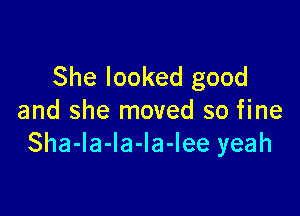 She looked good
and she moved so fine
Sha-la-la-la-lee yeah